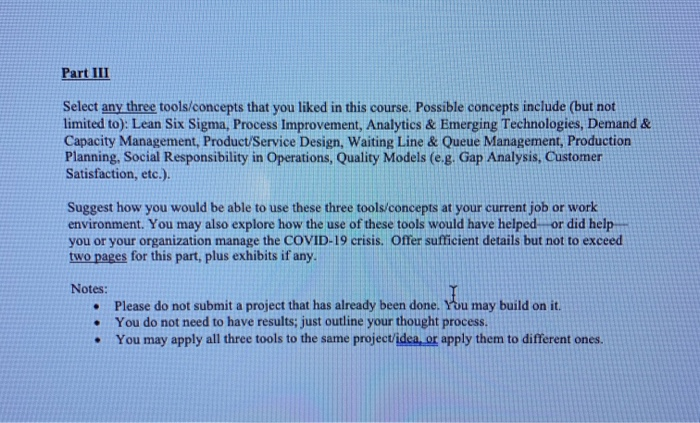 Part III

Select any three tools/concepts that you liked in this course. Possible concepts include (but not limited to): Lean Six Sigma, Process Improvement, Analytics & Emerging Technologies, Demand & Capacity Management, Product/Service Design, Waiting Line & Queue Management, Production Planning, Social Responsibility in Operations, Quality Models (e.g. Gap Analysis, Customer Satisfaction, etc.).

Suggest how you would be able to use these three tools/concepts at your current job or work environment. You may also explore how the use of these tools would have helped—or did help—you or your organization manage the COVID-19 crisis. Offer sufficient details but not to exceed two pages for this part, plus exhibits if any.

Notes:
• Please do not submit a project that has already been done. You may build on it.
• You do not need to have results; just outline your thought process.
• You may apply all three tools to the same project/idea, or apply them to different ones.